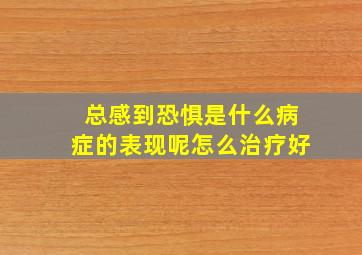 总感到恐惧是什么病症的表现呢怎么治疗好